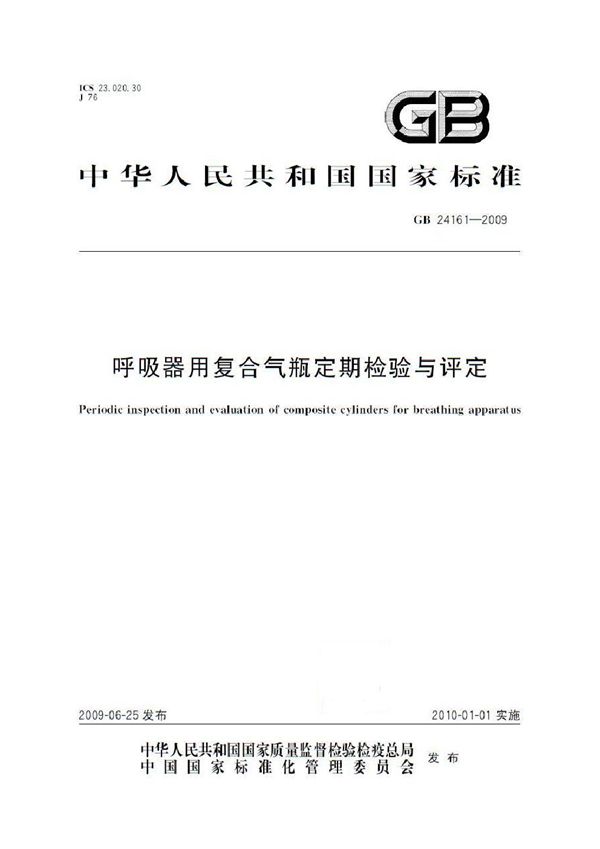 ICS 23.020.30
J 76

GB

中华人民共和国国家标准

GB 24161—2009

呼吸器用复合气瓶定期检验与评定

Periodic inspection and evaluation of composite cylinders for breathing apparatus

2009-06-25 发布

2010-01-01 实施

中华人民共和国国家质量监督检验检疫总局
中国国家标准化管理委员会
发布